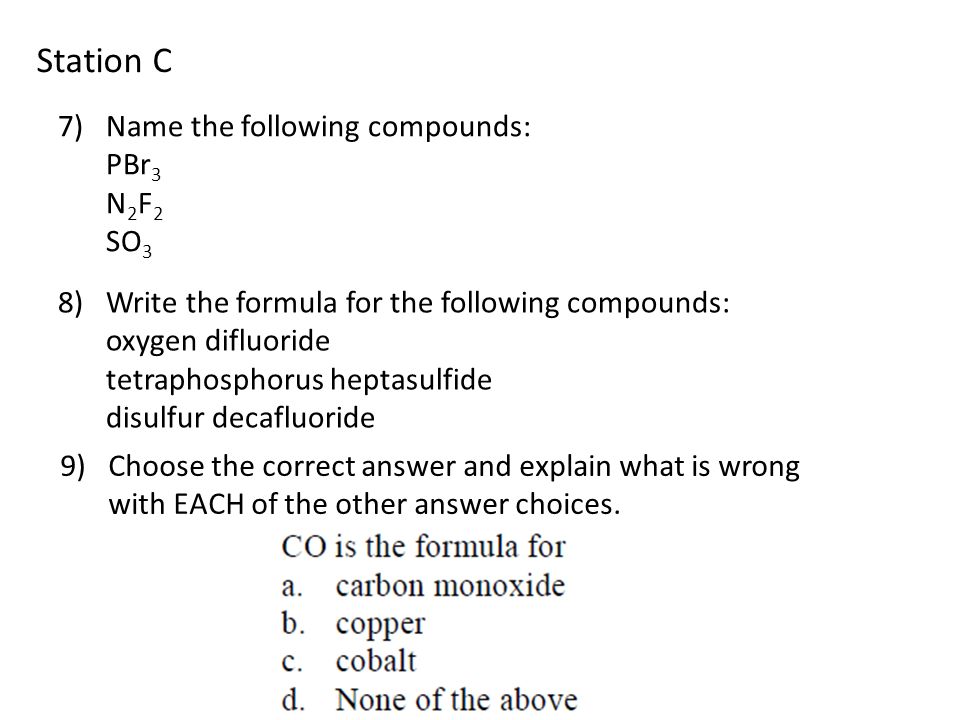 Station C

7) Name the following compounds:
$PBr_3$
$N_2F_2$
$SO_3$

8) Write the formula for the following compounds:
oxygen difluoride
tetraphosphorus heptasulfide
disulfur decafluoride

9) Choose the correct answer and explain what is wrong with EACH of the other answer choices.
CO is the formula for
a. carbon monoxide
b. copper
c. cobalt
d. None of the above